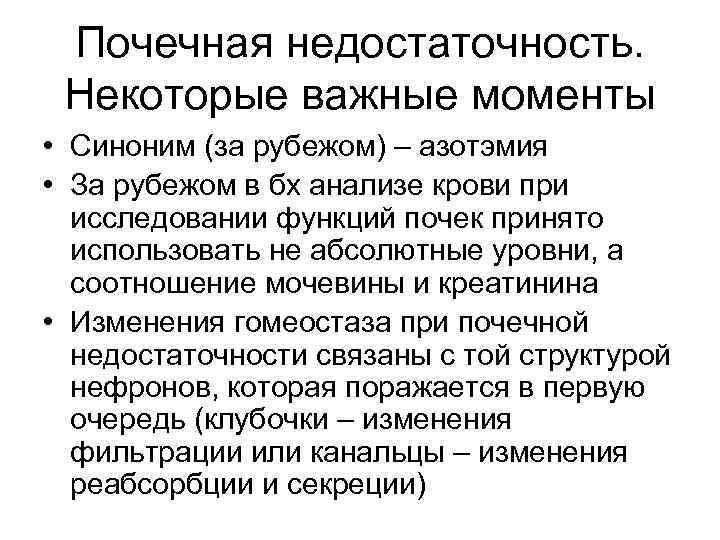 Почечная недостаточность. Некоторые важные моменты

• Синоним (за рубежом) – азотэмия
• За рубежом в бх анализе крови при исследовании функций почек принято использовать не абсолютные уровни, а соотношение мочевины и креатинина
• Изменения гомеостаза при почечной недостаточности связаны с той структурой нефронов, которая поражается в первую очередь (клубочки – изменения фильтрации или канальцы – изменения реабсорбции и секреции)